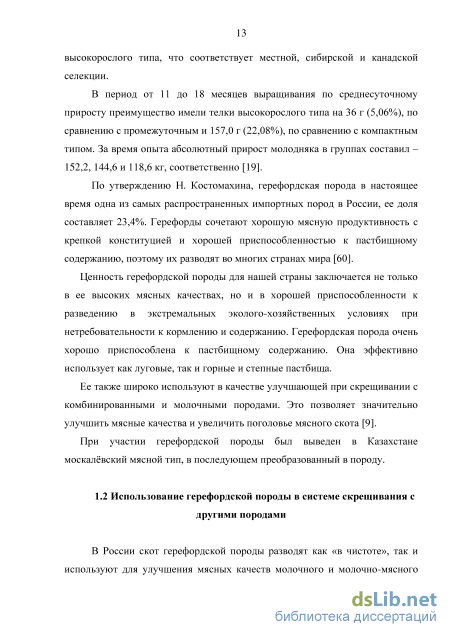 13

высокорослого типа, что соответствует местной, сибирской и канадской селекции.

В период от 11 до 18 месяцев выращивания по среднесуточному приросту преимущество имели телки высокорослого типа на 36 г (5,06%), по сравнению с промежуточным и 157,0 г (22,08%), по сравнению с компактным типом. За время опыта абсолютный прирост молодняка в группах составил – 152,2, 144,6 и 118,6 кг, соответственно [19].

По утверждению Н. Костомахина, герефордская порода в настоящее время одна из самых распространенных импортных пород в России, ее доля составляет 23,4%. Герефорды сочетают хорошую мясную продуктивность с крепкой конституцией и хорошей приспособленностью к пастбищному содержанию, поэтому их разводят во многих странах мира [60].

Ценность герефордской породы для нашей страны заключается не только в ее высоких мясных качествах, но и в хорошей приспособленности к разведению в экстремальных эколого-хозяйственных условиях при нетребовательности к кормлению и содержанию. Герефордская порода очень хорошо приспособлена к пастбищному содержанию. Она эффективно использует как луговые, так и горные и степные пастбища.

Ее также широко используют в качестве улучшающей при скрещивании с комбинированными и молочными породами. Это позволяет значительно улучшить мясные качества и увеличить поголовье мясного скота [9].

При участии герефордской породы был выведен в Казахстане москалёвский мясной тип, в последующем преобразованный в породу.

1.2 Использование герефордской породы в системе скрещивания с другими породами

В России скот герефордской породы разводят как «в чистоте», так и используют для улучшения мясных качеств молочного и молочно-мясного

dsLib.net
библиотека диссертаций